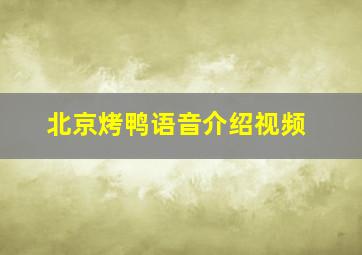 北京烤鸭语音介绍视频